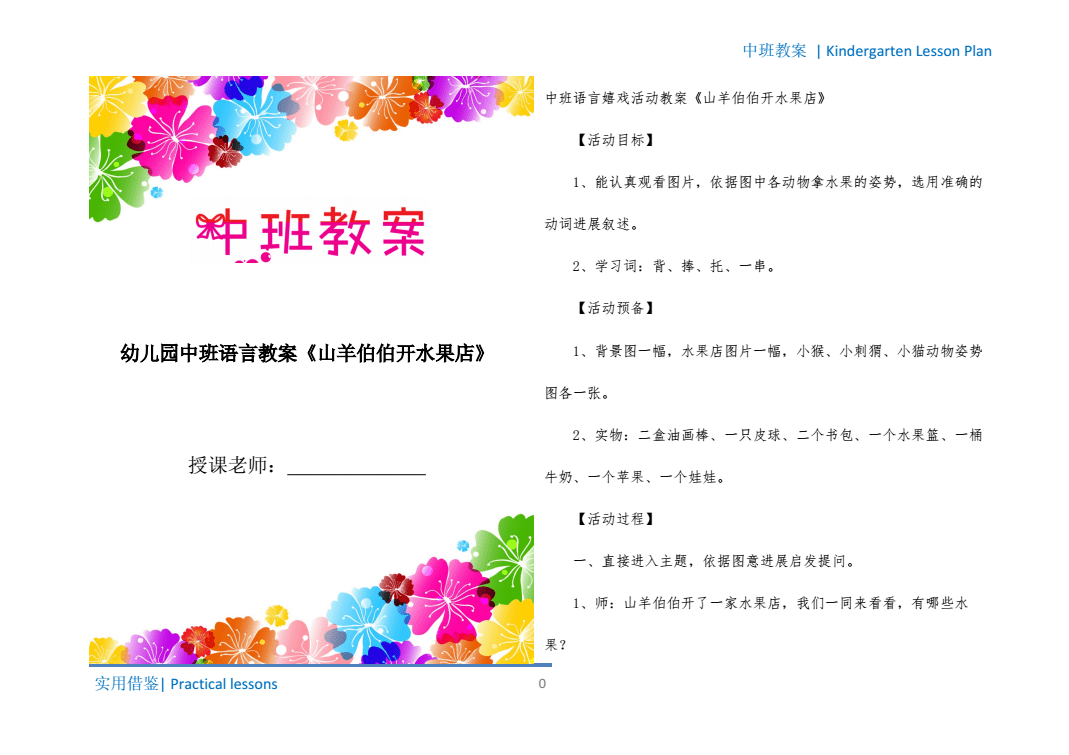 中班教案 | Kindergarten Lesson Plan

中班教案

幼儿园中班语言教案《山羊伯伯开水果店》

授课老师：____

中班语言嬉戏活动教案《山羊伯伯开水果店》

【活动目标】

1、能认真观看图片，依据图中各动物拿水果的姿势，选用准确的动词进展叙述。

2、学习词：背、捧、托、一串。

【活动预备】

1、背景图一幅，水果店图片一幅，小猴、小刺猬、小猫动物姿势图各一张。

2、实物：二盒油画棒、一只皮球、二个书包、一个水果篮、一桶牛奶、一个苹果、一个娃娃。

【活动过程】

一、直接进入主题，依据图意进展启发提问。

1、师：山羊伯伯开了一家水果店，我们一同来看看，有哪些水果？

实用借鉴| Practical lessons

0